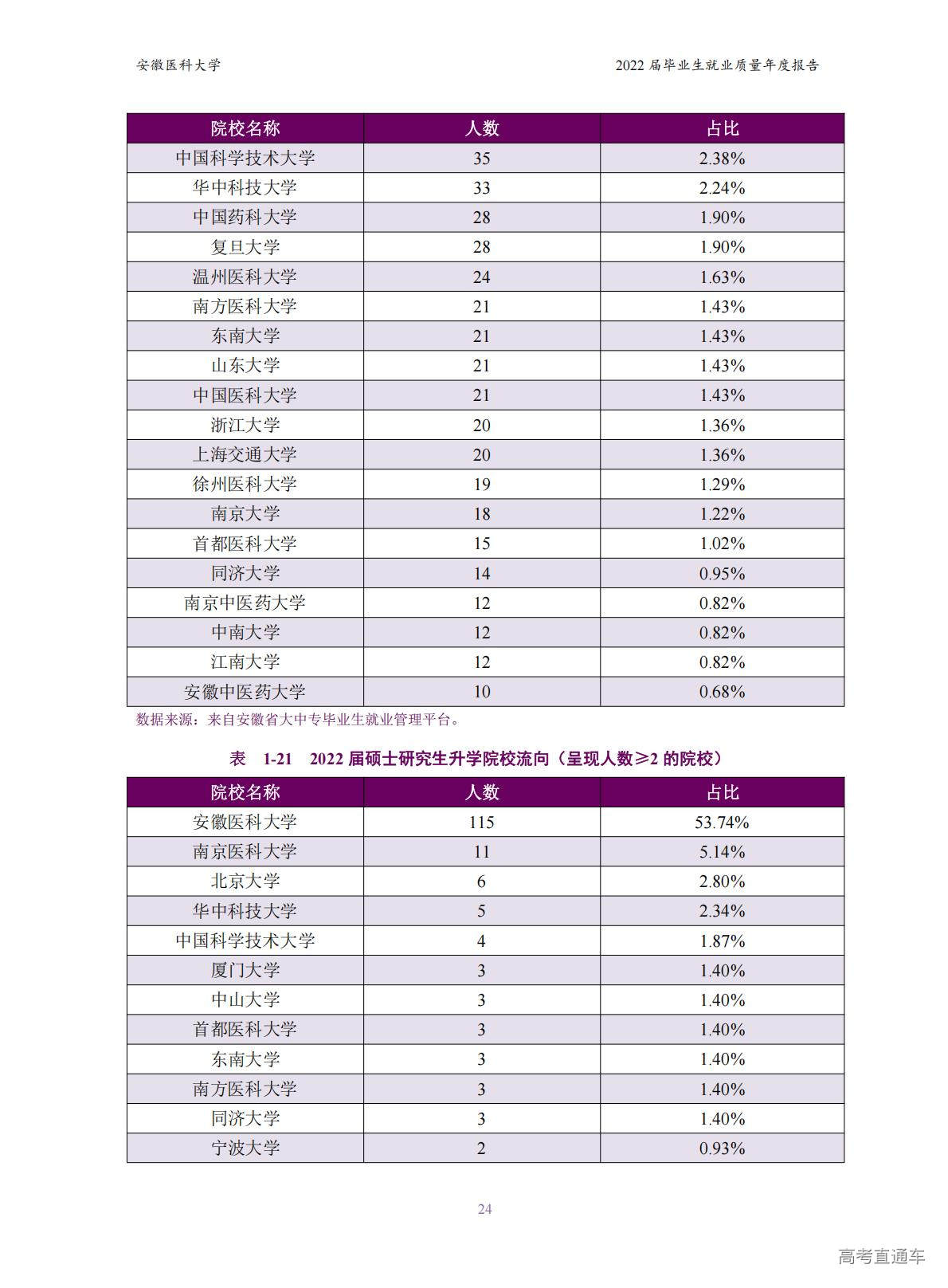 安徽医科大学

2022 届毕业生就业质量年度报告

| 院校名称 | 人数 | 占比 |
|---|---|---|
| 中国科学技术大学 | 35 | 2.38% |
| 华中科技大学 | 33 | 2.24% |
| 中国药科大学 | 28 | 1.90% |
| 复旦大学 | 28 | 1.90% |
| 温州医科大学 | 24 | 1.63% |
| 南方医科大学 | 21 | 1.43% |
| 东南大学 | 21 | 1.43% |
| 山东大学 | 21 | 1.43% |
| 中国医科大学 | 21 | 1.43% |
| 浙江大学 | 20 | 1.36% |
| 上海交通大学 | 20 | 1.36% |
| 徐州医科大学 | 19 | 1.29% |
| 南京大学 | 18 | 1.22% |
| 首都医科大学 | 15 | 1.02% |
| 同济大学 | 14 | 0.95% |
| 南京中医药大学 | 12 | 0.82% |
| 中南大学 | 12 | 0.82% |
| 江南大学 | 12 | 0.82% |
| 安徽中医药大学 | 10 | 0.68% |

数据来源：来自安徽省大中专毕业生就业管理平台。

表 1-21 2022 届硕士研究生升学院校流向（呈现人数≥2 的院校）

| 院校名称 | 人数 | 占比 |
|---|---|---|
| 安徽医科大学 | 115 | 53.74% |
| 南京医科大学 | 11 | 5.14% |
| 北京大学 | 6 | 2.80% |
| 华中科技大学 | 5 | 2.34% |
| 中国科学技术大学 | 4 | 1.87% |
| 厦门大学 | 3 | 1.40% |
| 中山大学 | 3 | 1.40% |
| 首都医科大学 | 3 | 1.40% |
| 东南大学 | 3 | 1.40% |
| 南方医科大学 | 3 | 1.40% |
| 同济大学 | 3 | 1.40% |
| 宁波大学 | 2 | 0.93% |

24

高考直通车